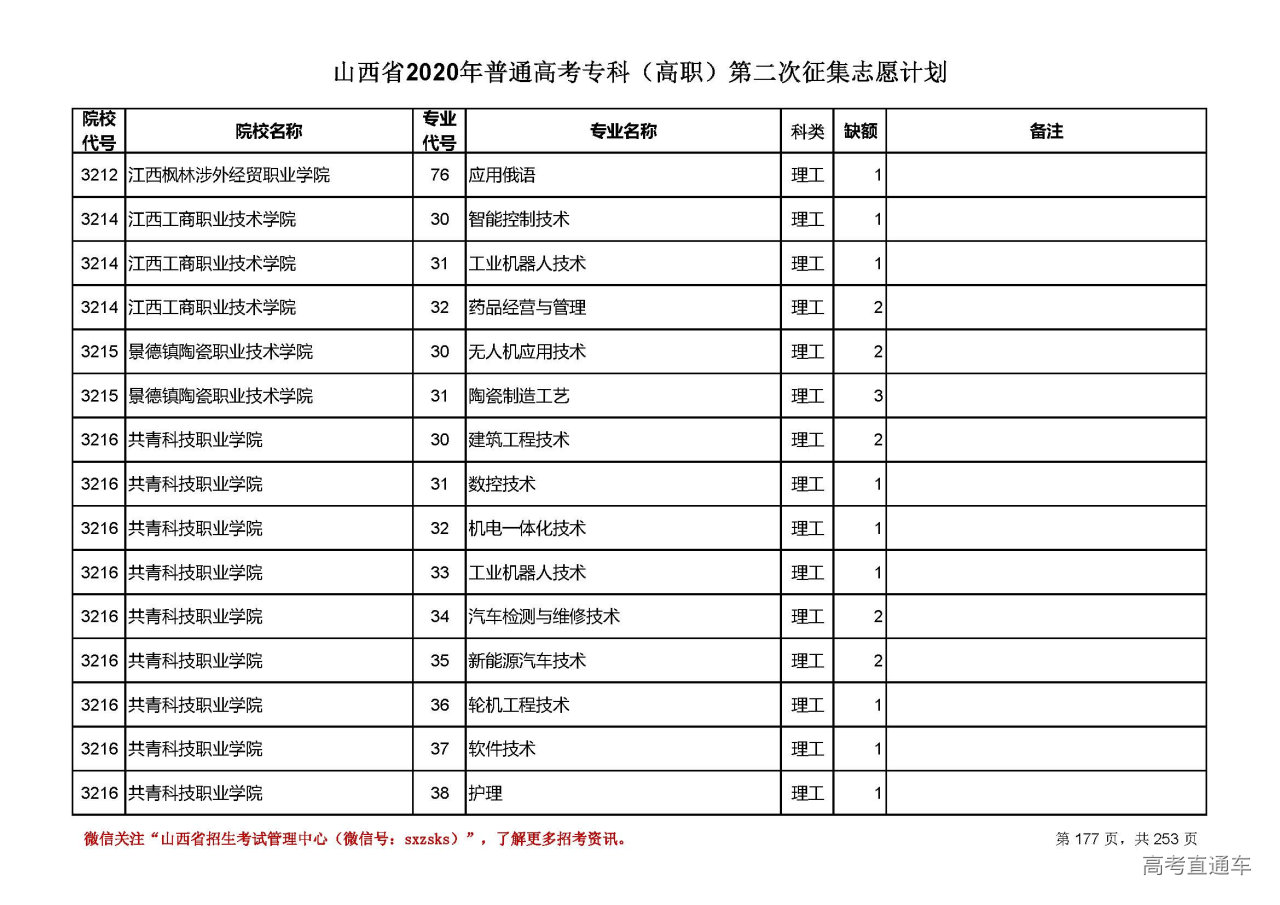 山西省2020年普通高考专科（高职）第二次征集志愿计划

| 院校代号 | 院校名称 | 专业代号 | 专业名称 | 科类 | 缺额 | 备注 |
|---|---|---|---|---|---|---|
| 3212 | 江西枫林涉外经贸职业学院 | 76 | 应用俄语 | 理工 | 1 | |
| 3214 | 江西工商职业技术学院 | 30 | 智能控制技术 | 理工 | 1 | |
| 3214 | 江西工商职业技术学院 | 31 | 工业机器人技术 | 理工 | 1 | |
| 3214 | 江西工商职业技术学院 | 32 | 药品经营与管理 | 理工 | 2 | |
| 3215 | 景德镇陶瓷职业技术学院 | 30 | 无人机应用技术 | 理工 | 2 | |
| 3215 | 景德镇陶瓷职业技术学院 | 31 | 陶瓷制造工艺 | 理工 | 3 | |
| 3216 | 共青科技职业学院 | 30 | 建筑工程技术 | 理工 | 2 | |
| 3216 | 共青科技职业学院 | 31 | 数控技术 | 理工 | 1 | |
| 3216 | 共青科技职业学院 | 32 | 机电一体化技术 | 理工 | 1 | |
| 3216 | 共青科技职业学院 | 33 | 工业机器人技术 | 理工 | 1 | |
| 3216 | 共青科技职业学院 | 34 | 汽车检测与维修技术 | 理工 | 2 | |
| 3216 | 共青科技职业学院 | 35 | 新能源汽车技术 | 理工 | 2 | |
| 3216 | 共青科技职业学院 | 36 | 轮机工程技术 | 理工 | 1 | |
| 3216 | 共青科技职业学院 | 37 | 软件技术 | 理工 | 1 | |
| 3216 | 共青科技职业学院 | 38 | 护理 | 理工 | 1 | |

微信关注“山西省招生考试管理中心（微信号：sxzsks）”，了解更多招考资讯。

第 177 页，共 253 页

高考直通车